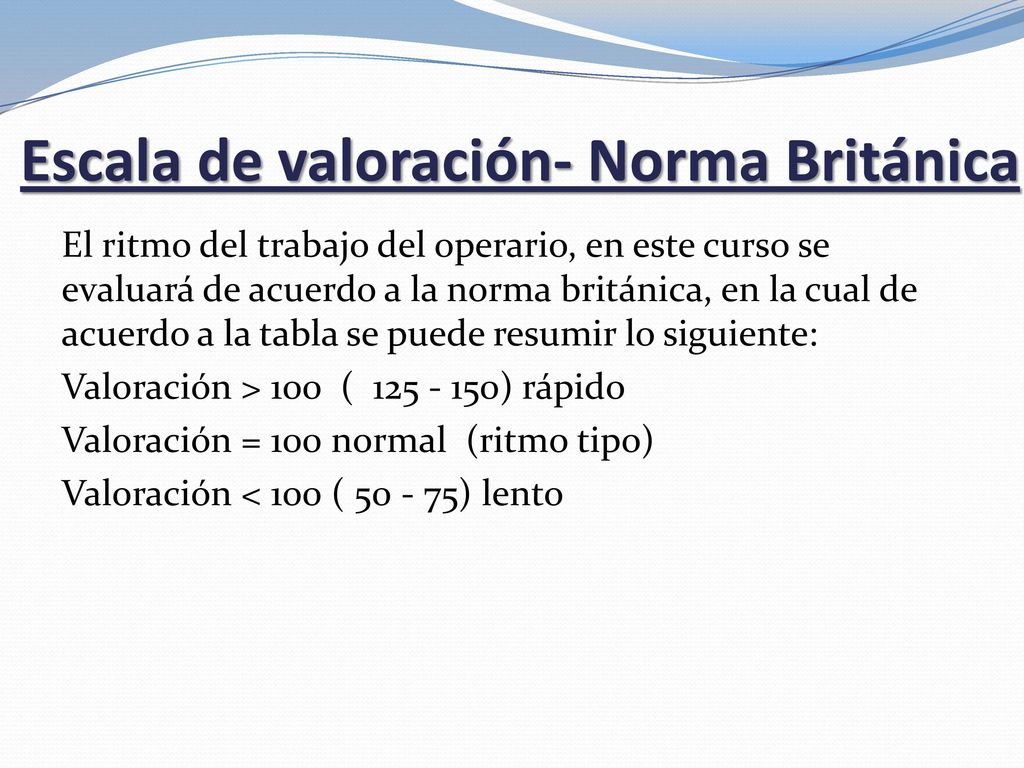 Escala de valoración- Norma Británica

El ritmo del trabajo del operario, en este curso se evaluará de acuerdo a la norma británica, en la cual de acuerdo a la tabla se puede resumir lo siguiente:

Valoración > 100 ( 125 - 150) rápido

Valoración = 100 normal (ritmo tipo)

Valoración < 100 ( 50 - 75) lento